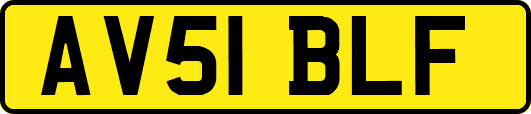 AV51 BLF